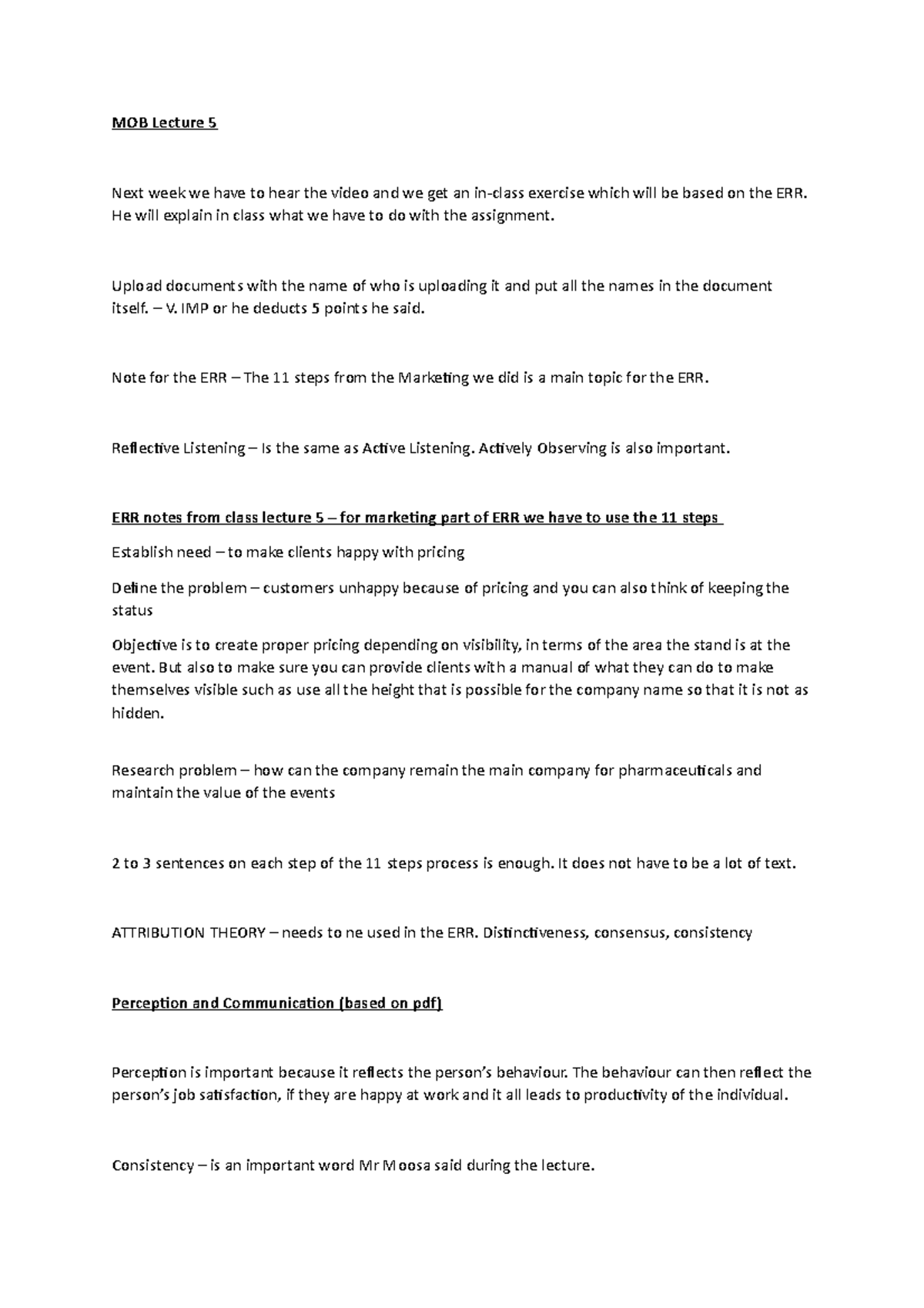 MOB Lecture 5

Next week we have to hear the video and we get an in-class exercise which will be based on the ERR. He will explain in class what we have to do with the assignment.

Upload documents with the name of who is uploading it and put all the names in the document itself. – V. IMP or he deducts 5 points he said.

Note for the ERR – The 11 steps from the Marketing we did is a main topic for the ERR.

Reflective Listening – Is the same as Active Listening. Actively Observing is also important.

ERR notes from class lecture 5 – for marketing part of ERR we have to use the 11 steps

Establish need – to make clients happy with pricing

Define the problem – customers unhappy because of pricing and you can also think of keeping the status

Objective is to create proper pricing depending on visibility, in terms of the area the stand is at the event. But also to make sure you can provide clients with a manual of what they can do to make themselves visible such as use all the height that is possible for the company name so that it is not as hidden.

Research problem – how can the company remain the main company for pharmaceuticals and maintain the value of the events

2 to 3 sentences on each step of the 11 steps process is enough. It does not have to be a lot of text.

ATTRIBUTION THEORY – needs to ne used in the ERR. Distinctiveness, consensus, consistency

Perception and Communication (based on pdf)

Perception is important because it reflects the person's behaviour. The behaviour can then reflect the person's job satisfaction, if they are happy at work and it all leads to productivity of the individual.

Consistency – is an important word Mr Moosa said during the lecture.